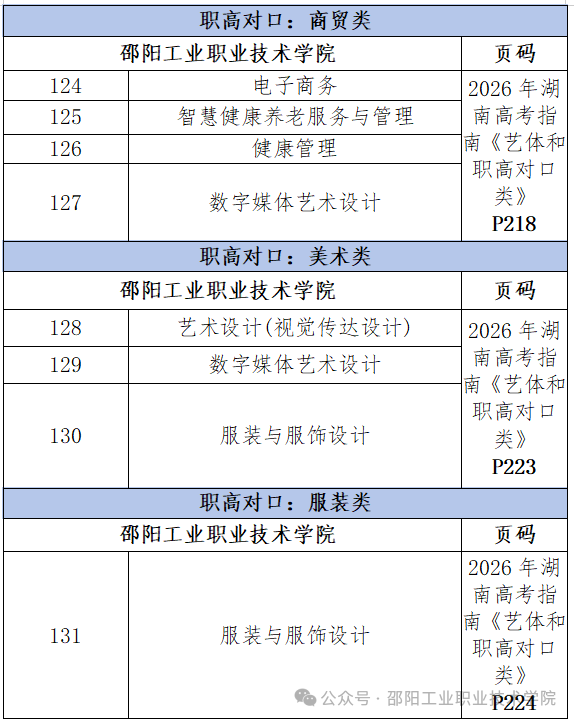 | 职高对口：商贸类 | | |
|---|---|---|
| 邵阳工业职业技术学院 | | 页码 |
| 124 | 电子商务 | 2026年湖南高考指南《艺体和职高对口类》P218 |
| 125 | 智慧健康养老服务与管理 | |
| 126 | 健康管理 | |
| 127 | 数字媒体艺术设计 | |
| 职高对口：美术类 | | |
| 邵阳工业职业技术学院 | | 页码 |
| 128 | 艺术设计(视觉传达设计) | 2026年湖南高考指南《艺体和职高对口类》P223 |
| 129 | 数字媒体艺术设计 | |
| 130 | 服装与服饰设计 | |
| 职高对口：服装类 | | |
| 邵阳工业职业技术学院 | | 页码 |
| 131 | 服装与服饰设计 | 2026年湖南高考指南《艺体和职高对口类》P224 |

公众号 · 邵阳工业职业技术学院